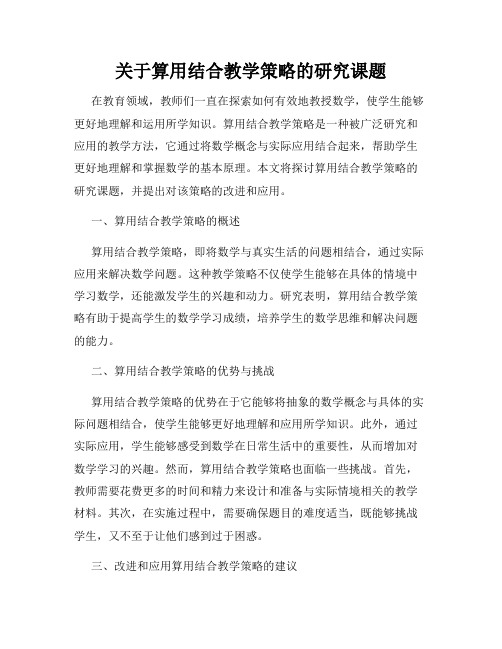 关于算用结合教学策略的研究课题

在教育领域，教师们一直在探索如何有效地教授数学，使学生能够更好地理解和运用所学知识。算用结合教学策略是一种被广泛研究和应用的教学方法，它通过将数学概念与实际应用结合起来，帮助学生更好地理解和掌握数学的基本原理。本文将探讨算用结合教学策略的研究课题，并提出对该策略的改进和应用。

一、算用结合教学策略的概述

算用结合教学策略，即将数学与真实生活的问题相结合，通过实际应用来解决数学问题。这种教学策略不仅使学生能够在具体的情境中学习数学，还能激发学生的兴趣和动力。研究表明，算用结合教学策略有助于提高学生的数学学习成绩，培养学生的数学思维和解决问题的能力。

二、算用结合教学策略的优势与挑战

算用结合教学策略的优势在于它能够将抽象的数学概念与具体的实际问题相结合，使学生能够更好地理解和应用所学知识。此外，通过实际应用，学生能够感受到数学在日常生活中的重要性，从而增加对数学学习的兴趣。然而，算用结合教学策略也面临一些挑战。首先，教师需要花费更多的时间和精力来设计和准备与实际情境相关的教学材料。其次，在实施过程中，需要确保题目的难度适当，既能够挑战学生，又不至于让他们感到过于困惑。

三、改进和应用算用结合教学策略的建议